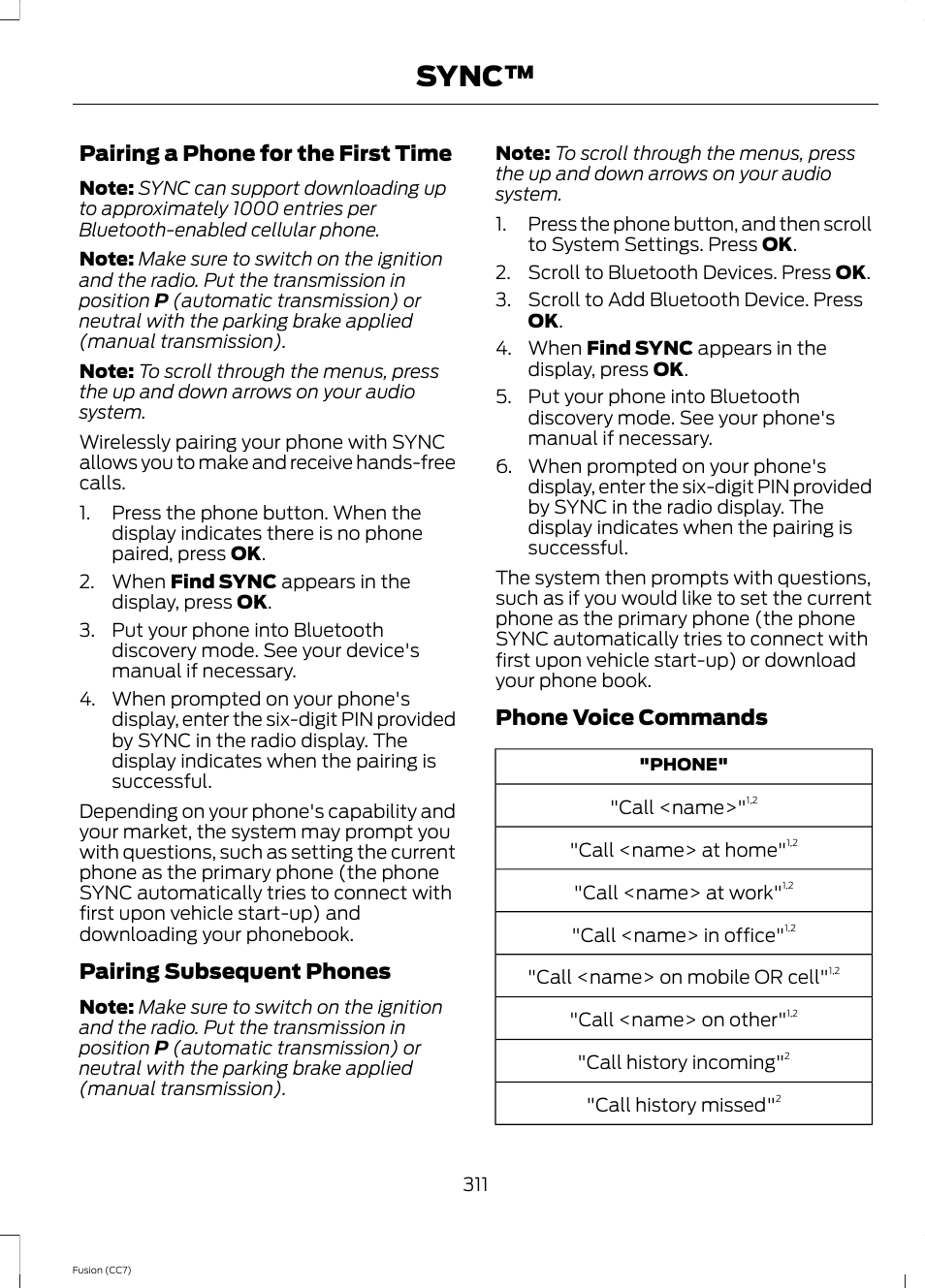 SYNC™

Pairing a Phone for the First Time

Note: SYNC can support downloading up to approximately 1000 entries per Bluetooth-enabled cellular phone.

Note: Make sure to switch on the ignition and the radio. Put the transmission in position P (automatic transmission) or neutral with the parking brake applied (manual transmission).

Note: To scroll through the menus, press the up and down arrows on your audio system.

Wirelessly pairing your phone with SYNC allows you to make and receive hands-free calls.

1. Press the phone button. When the display indicates there is no phone paired, press OK.
2. When Find SYNC appears in the display, press OK.
3. Put your phone into Bluetooth discovery mode. See your device's manual if necessary.
4. When prompted on your phone's display, enter the six-digit PIN provided by SYNC in the radio display. The display indicates when the pairing is successful.

Depending on your phone's capability and your market, the system may prompt you with questions, such as setting the current phone as the primary phone (the phone SYNC automatically tries to connect with first upon vehicle start-up) and downloading your phonebook.

Pairing Subsequent Phones

Note: Make sure to switch on the ignition and the radio. Put the transmission in position P (automatic transmission) or neutral with the parking brake applied (manual transmission).

Note: To scroll through the menus, press the up and down arrows on your audio system.

1. Press the phone button, and then scroll to System Settings. Press OK.
2. Scroll to Bluetooth Devices. Press OK.
3. Scroll to Add Bluetooth Device. Press OK.
4. When Find SYNC appears in the display, press OK.
5. Put your phone into Bluetooth discovery mode. See your phone's manual if necessary.
6. When prompted on your phone's display, enter the six-digit PIN provided by SYNC in the radio display. The display indicates when the pairing is successful.

The system then prompts with questions, such as if you would like to set the current phone as the primary phone (the phone SYNC automatically tries to connect with first upon vehicle start-up) or download your phone book.

Phone Voice Commands

| "PHONE" |
|---|
| "Call <name>"$^{1,2}$ |
| "Call <name> at home"$^{1,2}$ |
| "Call <name> at work"$^{1,2}$ |
| "Call <name> in office"$^{1,2}$ |
| "Call <name> on mobile OR cell"$^{1,2}$ |
| "Call <name> on other"$^{1,2}$ |
| "Call history incoming"$^{2}$ |
| "Call history missed"$^{2}$ |

311

Fusion (CC7)